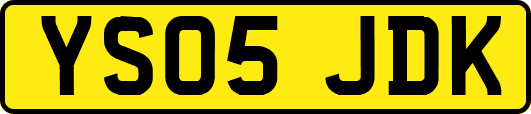 YS05 JDK